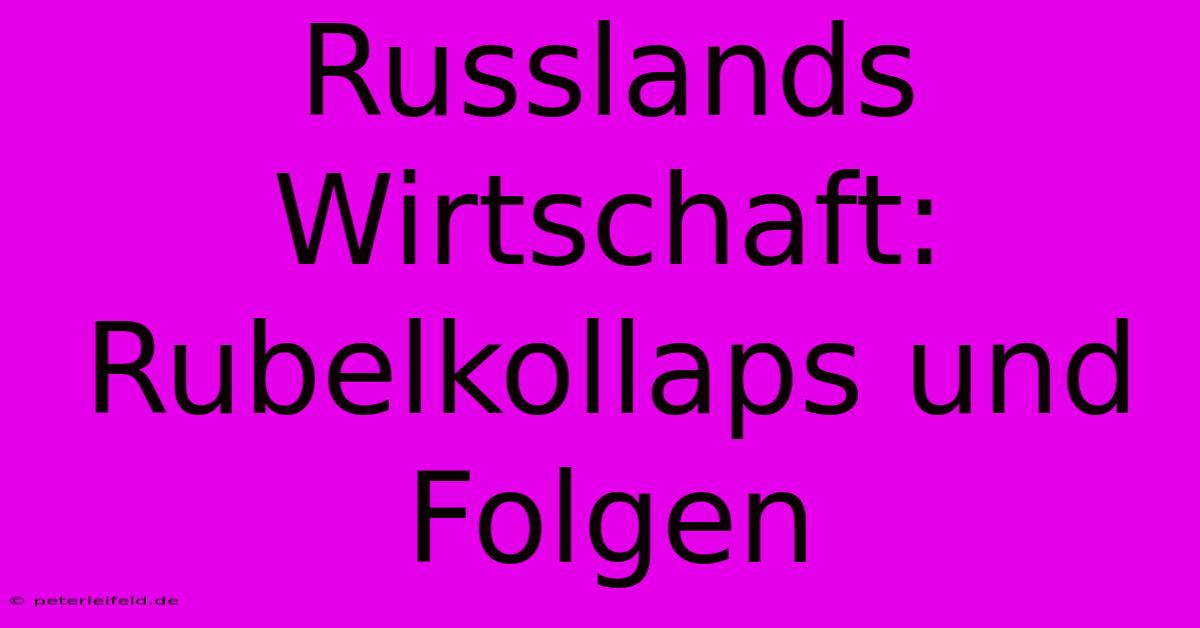 Russlands Wirtschaft: Rubelkollaps und Folgen

© peterleifeld.de